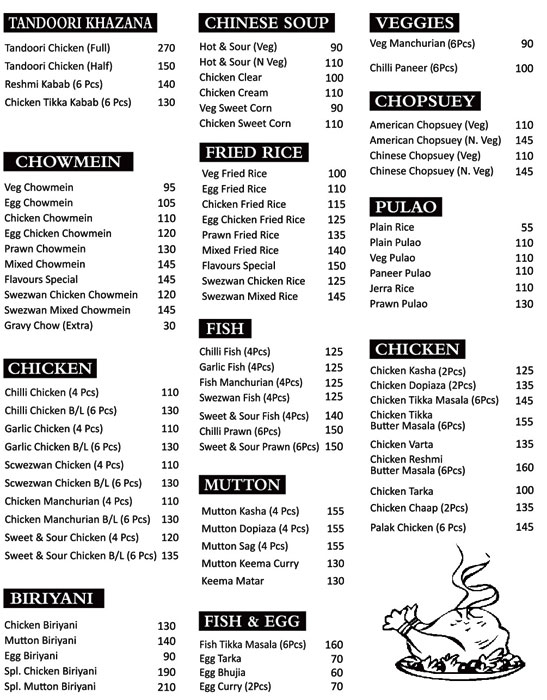 TANDOORI KHAZANA

| | |
|---|---|
| Tandoori Chicken (Full) | 270 |
| Tandoori Chicken (Half) | 150 |
| Reshmi Kabab (6 Pcs) | 140 |
| Chicken Tikka Kabab (6 Pcs) | 130 |

CHOWMEIN

| | |
|---|---|
| Veg Chowmein | 95 |
| Egg Chowmein | 105 |
| Chicken Chowmein | 110 |
| Egg Chicken Chowmein | 120 |
| Prawn Chowmein | 130 |
| Mixed Chowmein | 145 |
| Flavours Special | 145 |
| Swezwan Chicken Chowmein | 120 |
| Swezwan Mixed Chowmein | 145 |
| Gravy Chow (Extra) | 30 |

CHICKEN

| | |
|---|---|
| Chilli Chicken (4 Pcs) | 110 |
| Chilli Chicken B/L (6 Pcs) | 130 |
| Garlic Chicken (4 Pcs) | 110 |
| Garlic Chicken B/L (6 Pcs) | 130 |
| Scwezwan Chicken (4 Pcs) | 110 |
| Scwezwan Chicken B/L (6 Pcs) | 130 |
| Chicken Manchurian (4 Pcs) | 110 |
| Chicken Manchurian B/L (6 Pcs) | 130 |
| Sweet & Sour Chicken (4 Pcs) | 120 |
| Sweet & Sour Chicken B/L (6 Pcs) | 135 |

BIRIYANI

| | |
|---|---|
| Chicken Biriyani | 130 |
| Mutton Biriyani | 140 |
| Egg Biriyani | 90 |
| Spl. Chicken Biriyani | 190 |
| Spl. Mutton Biriyani | 210 |

CHINESE SOUP

| | |
|---|---|
| Hot & Sour (Veg) | 90 |
| Hot & Sour (N Veg) | 110 |
| Chicken Clear | 100 |
| Chicken Cream | 110 |
| Veg Sweet Corn | 90 |
| Chicken Sweet Corn | 110 |

FRIED RICE

| | |
|---|---|
| Veg Fried Rice | 100 |
| Egg Fried Rice | 110 |
| Chicken Fried Rice | 115 |
| Egg Chicken Fried Rice | 125 |
| Prawn Fried Rice | 135 |
| Mixed Fried Rice | 140 |
| Flavours Special | 150 |
| Swezwan Chicken Rice | 125 |
| Swezwan Mixed Rice | 145 |

FISH

| | |
|---|---|
| Chilli Fish (4Pcs) | 125 |
| Garlic Fish (4Pcs) | 125 |
| Fish Manchurian (4Pcs) | 125 |
| Swezwan Fish (4Pcs) | 125 |
| Sweet & Sour Fish (4Pcs) | 140 |
| Chilli Prawn (6Pcs) | 150 |
| Sweet & Sour Prawn (6Pcs) | 150 |

MUTTON

| | |
|---|---|
| Mutton Kasha (4 Pcs) | 155 |
| Mutton Dopiaza (4 Pcs) | 155 |
| Mutton Sag (4 Pcs) | 155 |
| Mutton Keema Curry | 130 |
| Keema Matar | 130 |

FISH & EGG

| | |
|---|---|
| Fish Tikka Masala (6Pcs) | 160 |
| Egg Tarka | 70 |
| Egg Bhujia | 60 |
| Egg Curry (2Pcs) | 70 |

VEGGIES

| | |
|---|---|
| Veg Manchurian (6Pcs) | 90 |
| Chilli Paneer (6Pcs) | 100 |

CHOPSUEY

| | |
|---|---|
| American Chopsuey (Veg) | 110 |
| American Chopsuey (N. Veg) | 145 |
| Chinese Chopsuey (Veg) | 110 |
| Chinese Chopsuey (N. Veg) | 145 |

PULAO

| | |
|---|---|
| Plain Rice | 55 |
| Plain Pulao | 110 |
| Veg Pulao | 110 |
| Paneer Pulao | 110 |
| Jerra Rice | 110 |
| Prawn Pulao | 130 |

CHICKEN

| | |
|---|---|
| Chicken Kasha (2Pcs) | 125 |
| Chicken Dopiaza (2Pcs) | 135 |
| Chicken Tikka Masala (6Pcs) | 145 |
| Chicken Tikka Butter Masala (6Pcs) | 155 |
| Chicken Varta | 135 |
| Chicken Reshmi Butter Masala (6Pcs) | 160 |
| Chicken Tarka | 100 |
| Chicken Chaap (2Pcs) | 135 |
| Palak Chicken (6 Pcs) | 145 |